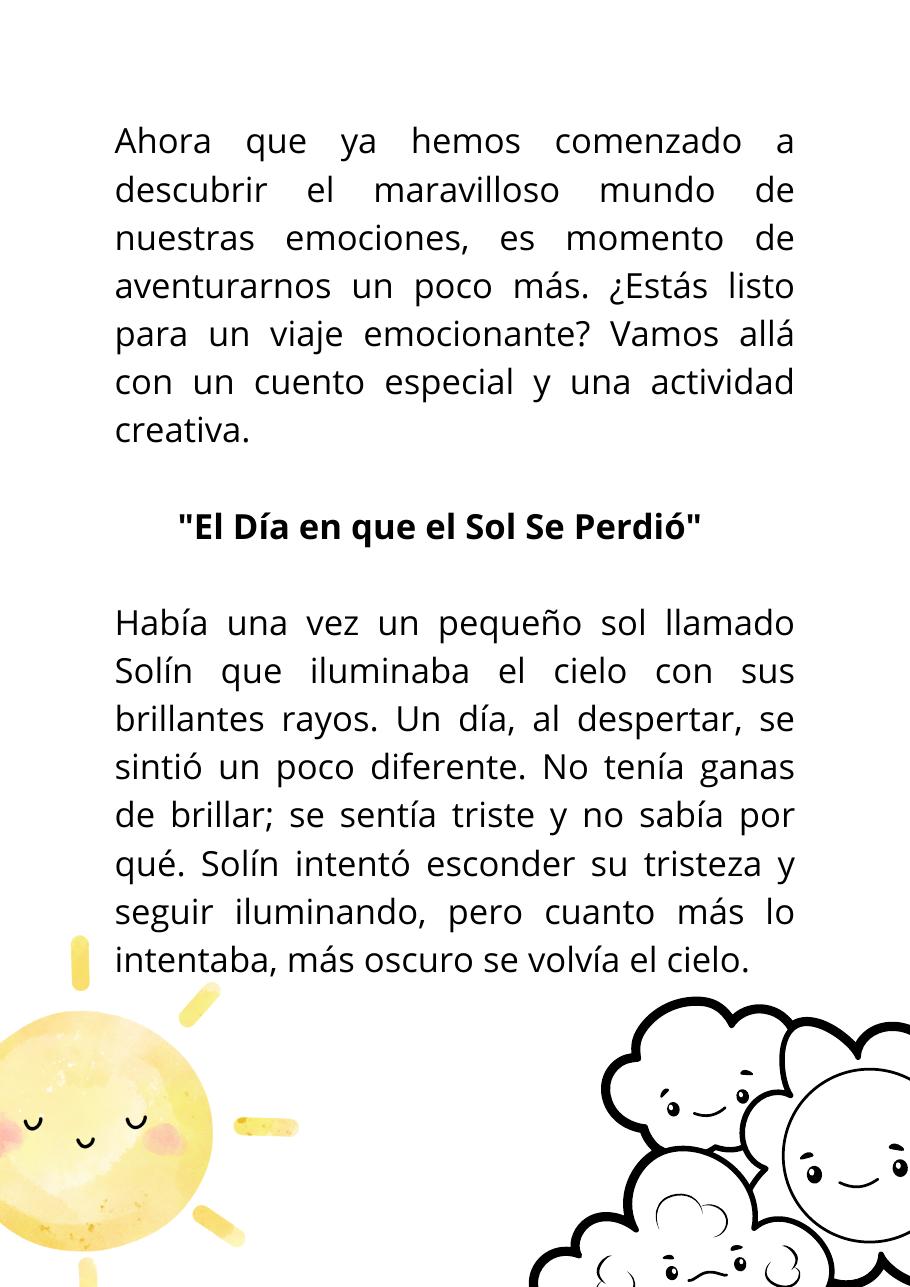 Ahora que ya hemos comenzado a descubrir el maravilloso mundo de nuestras emociones, es momento de aventurarnos un poco más. ¿Estás listo para un viaje emocionante? Vamos allá con un cuento especial y una actividad creativa.

"El Día en que el Sol Se Perdió"

Había una vez un pequeño sol llamado Solín que iluminaba el cielo con sus brillantes rayos. Un día, al despertar, se sintió un poco diferente. No tenía ganas de brillar; se sentía triste y no sabía por qué. Solín intentó esconder su tristeza y seguir iluminando, pero cuanto más lo intentaba, más oscuro se volvía el cielo.